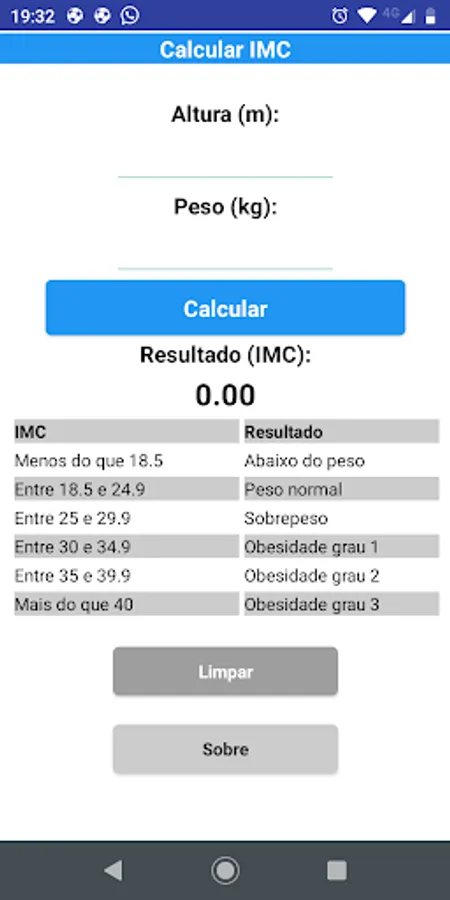 19:32 4G

Calcular IMC

Altura (m):

Peso (kg):

Calcular

Resultado (IMC):

0.00

| IMC | Resultado |
|---|---|
| Menos do que 18.5 | Abaixo do peso |
| Entre 18.5 e 24.9 | Peso normal |
| Entre 25 e 29.9 | Sobrepeso |
| Entre 30 e 34.9 | Obesidade grau 1 |
| Entre 35 e 39.9 | Obesidade grau 2 |
| Mais do que 40 | Obesidade grau 3 |

Limpar

Sobre